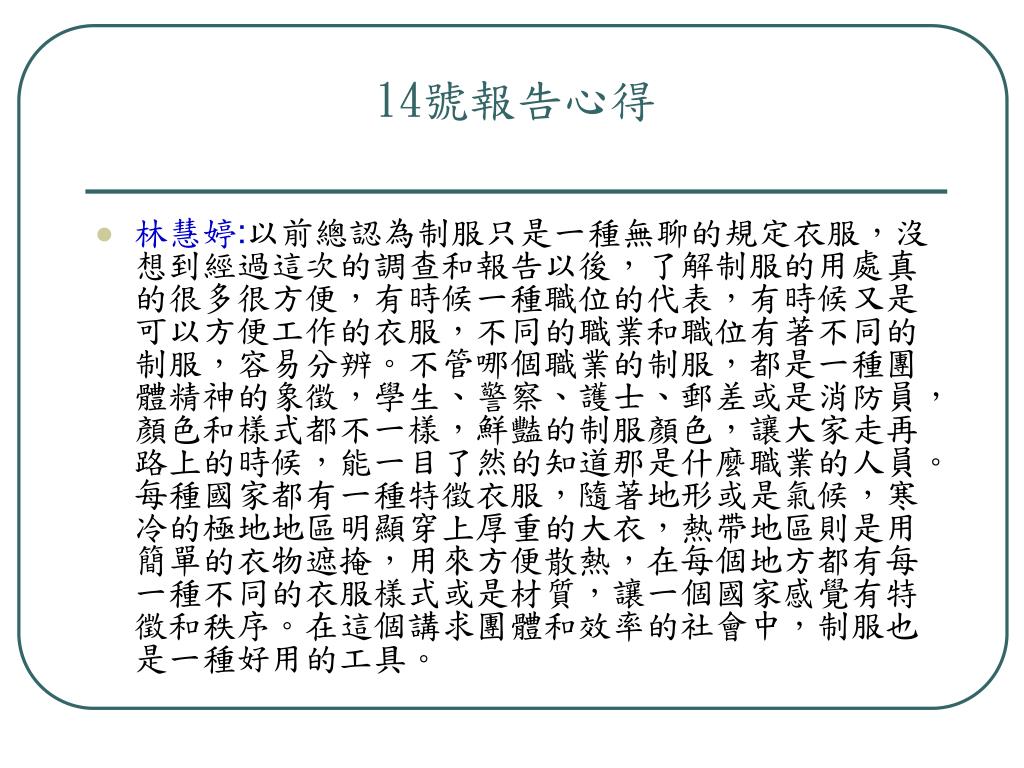 14號報告心得

林慧婷:以前總認為制服只是一種無聊的規定衣服，沒想到經過這次的調查和報告以後，了解制服的用處真的很多很方便，有時候一種職位的代表，有時候又是可以方便工作的衣服，不同的職業和職位有著不同的制服，容易分辨。不管哪個職業的制服，都是一種團體精神的象徵，學生、警察、護士、郵差或是消防員，顏色和樣式都不一樣，鮮豔的制服顏色，讓大家走再路上的時候，能一目了然的知道那是什麼職業的人員。每種國家都有一種特徵衣服，隨著地形或是氣候，寒冷的極地地區明顯穿上厚重的大衣，熱帶地區則是用簡單的衣物遮掩，用來方便散熱，在每個地方都有每一種不同的衣服樣式或是材質，讓一個國家感覺有特徵和秩序。在這個講求團體和效率的社會中，制服也是一種好用的工具。